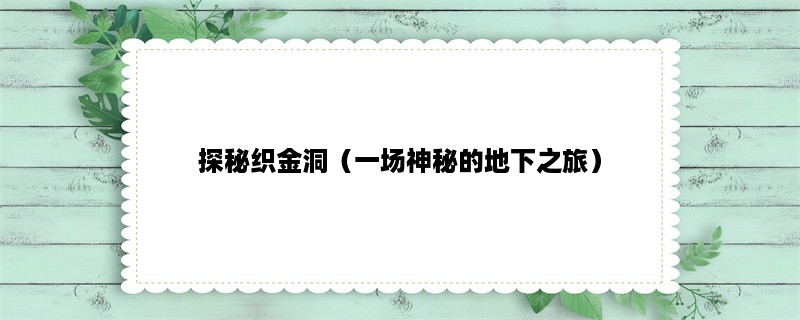 探秘织金洞（一场神秘的地下之旅）